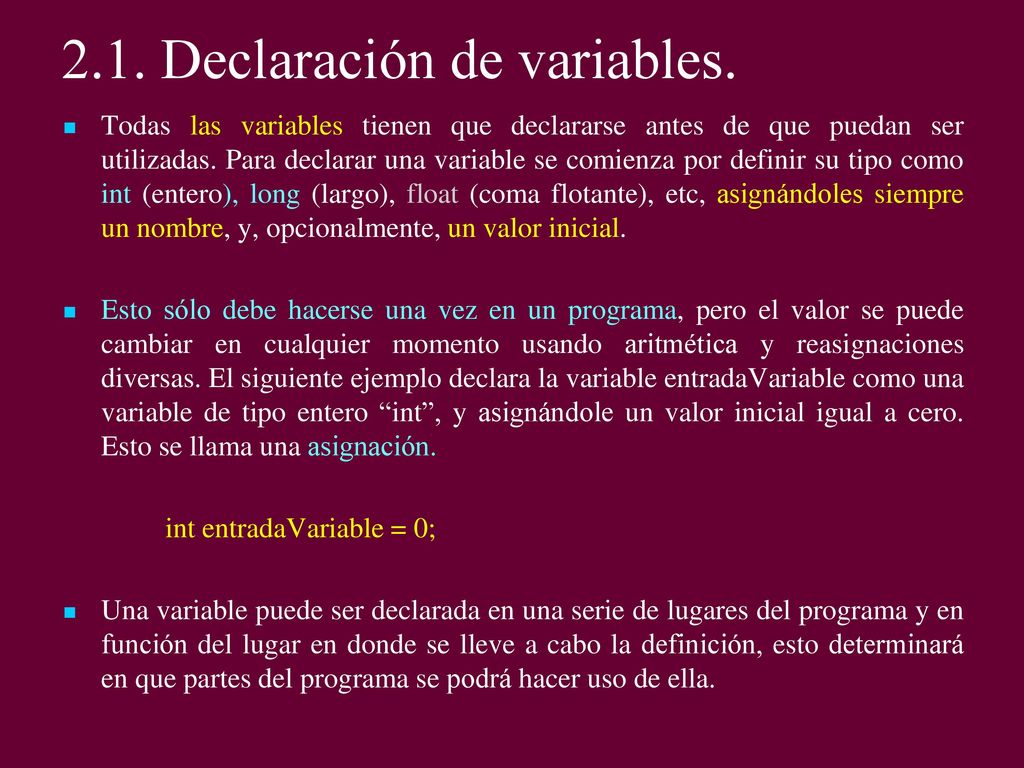 2.1. Declaración de variables.

Todas las variables tienen que declararse antes de que puedan ser utilizadas. Para declarar una variable se comienza por definir su tipo como int (entero), long (largo), float (coma flotante), etc, asignándoles siempre un nombre, y, opcionalmente, un valor inicial.

Esto sólo debe hacerse una vez en un programa, pero el valor se puede cambiar en cualquier momento usando aritmética y reasignaciones diversas. El siguiente ejemplo declara la variable entradaVariable como una variable de tipo entero “int”, y asignándole un valor inicial igual a cero. Esto se llama una asignación.

int entradaVariable = 0;

Una variable puede ser declarada en una serie de lugares del programa y en función del lugar en donde se lleve a cabo la definición, esto determinará en que partes del programa se podrá hacer uso de ella.